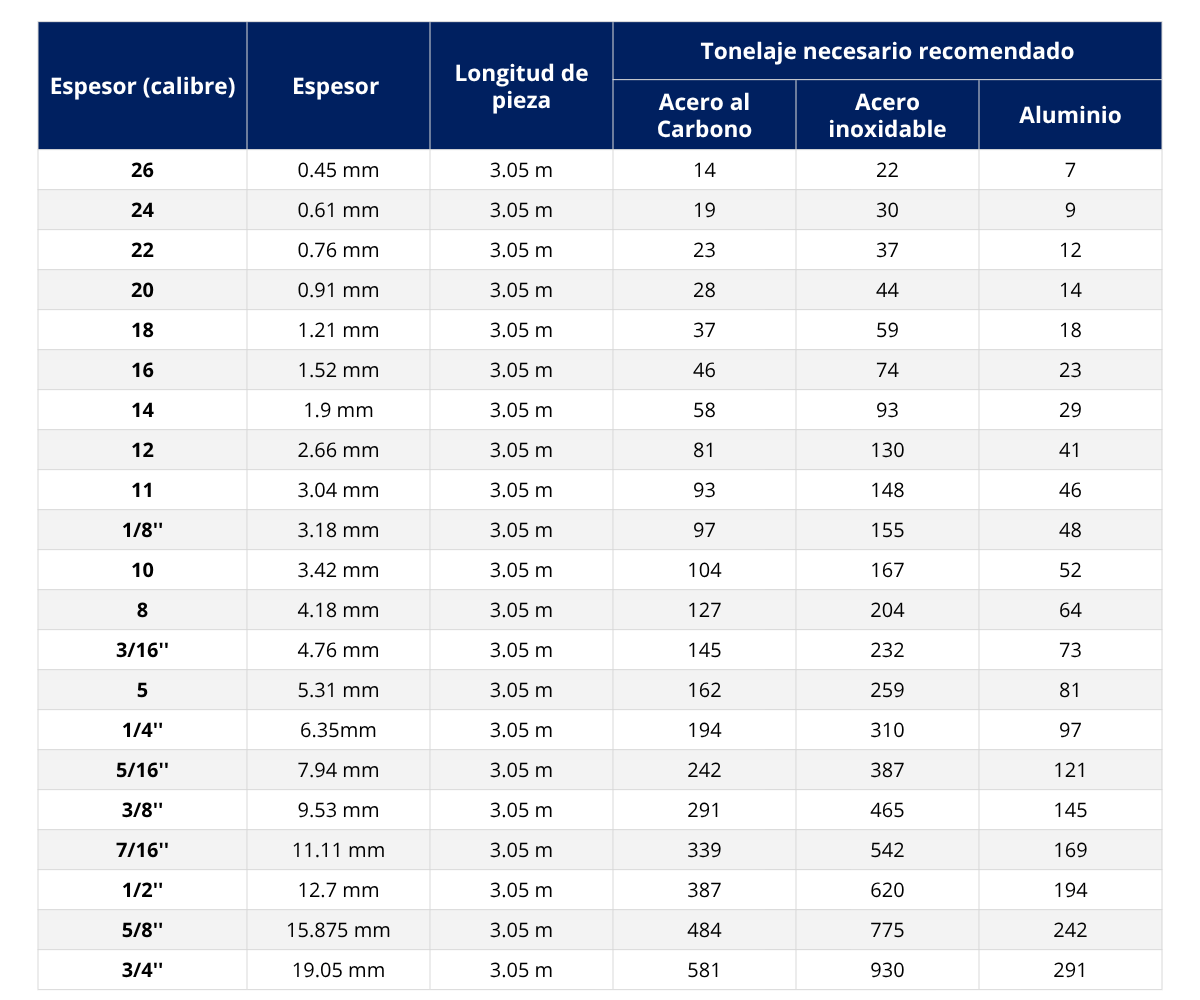 | Espesor (calibre) | Espesor | Longitud de pieza | Tonelaje necesario recomendado | | |
|---|---|---|---|---|---|
| | | | Acero al Carbono | Acero inoxidable | Aluminio |
| 26 | 0.45 mm | 3.05 m | 14 | 22 | 7 |
| 24 | 0.61 mm | 3.05 m | 19 | 30 | 9 |
| 22 | 0.76 mm | 3.05 m | 23 | 37 | 12 |
| 20 | 0.91 mm | 3.05 m | 28 | 44 | 14 |
| 18 | 1.21 mm | 3.05 m | 37 | 59 | 18 |
| 16 | 1.52 mm | 3.05 m | 46 | 74 | 23 |
| 14 | 1.9 mm | 3.05 m | 58 | 93 | 29 |
| 12 | 2.66 mm | 3.05 m | 81 | 130 | 41 |
| 11 | 3.04 mm | 3.05 m | 93 | 148 | 46 |
| 1/8'' | 3.18 mm | 3.05 m | 97 | 155 | 48 |
| 10 | 3.42 mm | 3.05 m | 104 | 167 | 52 |
| 8 | 4.18 mm | 3.05 m | 127 | 204 | 64 |
| 3/16'' | 4.76 mm | 3.05 m | 145 | 232 | 73 |
| 5 | 5.31 mm | 3.05 m | 162 | 259 | 81 |
| 1/4'' | 6.35mm | 3.05 m | 194 | 310 | 97 |
| 5/16'' | 7.94 mm | 3.05 m | 242 | 387 | 121 |
| 3/8'' | 9.53 mm | 3.05 m | 291 | 465 | 145 |
| 7/16'' | 11.11 mm | 3.05 m | 339 | 542 | 169 |
| 1/2'' | 12.7 mm | 3.05 m | 387 | 620 | 194 |
| 5/8'' | 15.875 mm | 3.05 m | 484 | 775 | 242 |
| 3/4'' | 19.05 mm | 3.05 m | 581 | 930 | 291 |